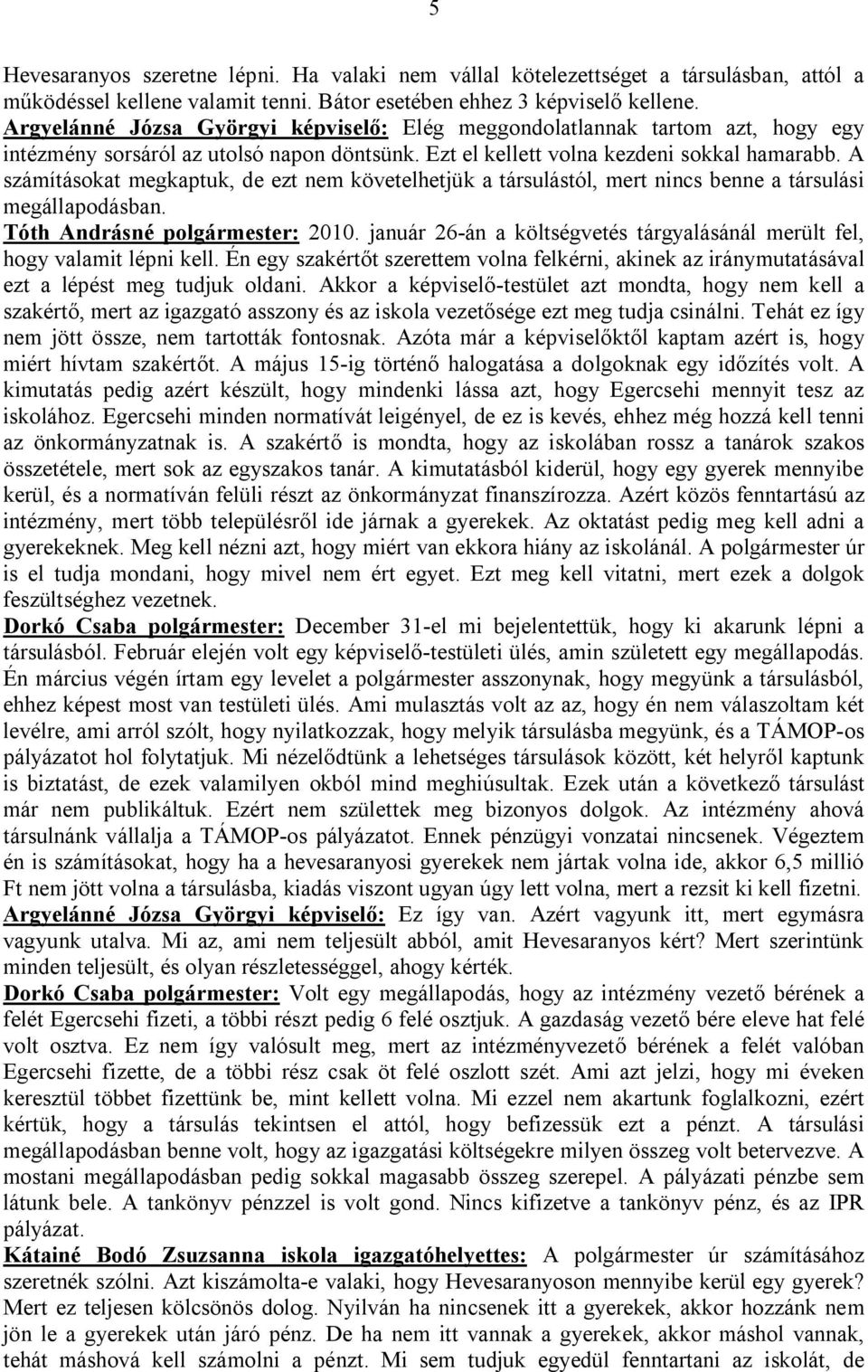 5

Hevesaranyos szeretne lépni. Ha valaki nem vállal kötelezettséget a társulásban, attól a működéssel kellene valamit tenni. Bátor esetében ehhez 3 képviselő kellene.
Argyelánné Józsa Györgyi képviselő: Elég meggondolatlannak tartom azt, hogy egy intézmény sorsáról az utolsó napon döntsünk. Ezt el kellett volna kezdeni sokkal hamarabb. A számításokat megkaptuk, de ezt nem követelhetjük a társulástól, mert nincs benne a társulási megállapodásban.
Tóth Andrásné polgármester: 2010. január 26-án a költségvetés tárgyalásánál merült fel, hogy valamit lépni kell. Én egy szakértőt szerettem volna felkérni, akinek az iránymutatásával ezt a lépést meg tudjuk oldani. Akkor a képviselő-testület azt mondta, hogy nem kell a szakértő, mert az igazgató asszony és az iskola vezetősége ezt meg tudja csinálni. Tehát ez így nem jött össze, nem tartották fontosnak. Azóta már a képviselőktől kaptam azért is, hogy miért hívtam szakértőt. A május 15-ig történő halogatása a dolgoknak egy időzítés volt. A kimutatás pedig azért készült, hogy mindenki lássa azt, hogy Egercsehi mennyit tesz az iskolához. Egercsehi minden normatívát leigényel, de ez is kevés, ehhez még hozzá kell tenni az önkormányzatnak is. A szakértő is mondta, hogy az iskolában rossz a tanárok szakos összetétele, mert sok az egyszakos tanár. A kimutatásból kiderül, hogy egy gyerek mennyibe kerül, és a normatíván felüli részt az önkormányzat finanszírozza. Azért közös fenntartású az intézmény, mert több településről ide járnak a gyerekek. Az oktatást pedig meg kell adni a gyerekeknek. Meg kell nézni azt, hogy miért van ekkora hiány az iskolánál. A polgármester úr is el tudja mondani, hogy mivel nem ért egyet. Ezt meg kell vitatni, mert ezek a dolgok feszültséghez vezetnek.
Dorkó Csaba polgármester: December 31-el mi bejelentettük, hogy ki akarunk lépni a társulásból. Február elején volt egy képviselő-testületi ülés, amin született egy megállapodás. Én március végén írtam egy levelet a polgármester asszonynak, hogy megyünk a társulásból, ehhez képest most van testületi ülés. Ami mulasztás volt az az, hogy én nem válaszoltam két levélre, ami arról szólt, hogy nyilatkozzak, hogy melyik társulásba megyünk, és a TÁMOP-os pályázatot hol folytatjuk. Mi nézelődtünk a lehetséges társulások között, két helyről kaptunk is biztatást, de ezek valamilyen okból mind meghiúsultak. Ezek után a következő társulást már nem publikáltuk. Ezért nem születtek meg bizonyos dolgok. Az intézmény ahová társulnánk vállalja a TÁMOP-os pályázatot. Ennek pénzügyi vonzatai nincsenek. Végeztem én is számításokat, hogy ha a hevesaranyosi gyerekek nem jártak volna ide, akkor 6,5 millió Ft nem jött volna a társulásba, kiadás viszont ugyan úgy lett volna, mert a rezsit ki kell fizetni.
Argyelánné Józsa Györgyi képviselő: Ez így van. Azért vagyunk itt, mert egymásra vagyunk utalva. Mi az, ami nem teljesült abból, amit Hevesaranyos kért? Mert szerintünk minden teljesült, és olyan részletességgel, ahogy kérték.
Dorkó Csaba polgármester: Volt egy megállapodás, hogy az intézmény vezető bérének a felét Egercsehi fizeti, a többi részt pedig 6 felé osztjuk. A gazdaság vezető bére eleve hat felé volt osztva. Ez nem így valósult meg, mert az intézményvezető bérének a felét valóban Egercsehi fizette, de a többi rész csak öt felé oszlott szét. Ami azt jelzi, hogy mi éveken keresztül többet fizettünk be, mint kellett volna. Mi ezzel nem akartunk foglalkozni, ezért kértük, hogy a társulás tekintsen el attól, hogy befizessük ezt a pénzt. A társulási megállapodásban benne volt, hogy az igazgatási költségekre milyen összeg volt betervezve. A mostani megállapodásban pedig sokkal magasabb összeg szerepel. A pályázati pénzbe sem látunk bele. A tankönyv pénzzel is volt gond. Nincs kifizetve a tankönyv pénz, és az IPR pályázat.
Kátainé Bodó Zsuzsanna iskola igazgatóhelyettes: A polgármester úr számításához szeretnék szólni. Azt kiszámolta-e valaki, hogy Hevesaranyoson mennyibe kerül egy gyerek? Mert ez teljesen kölcsönös dolog. Nyilván ha nincsenek itt a gyerekek, akkor hozzánk nem jön le a gyerekek után járó pénz. De ha nem itt vannak a gyerekek, akkor máshol vannak, tehát máshová kell számolni a pénzt. Mi sem tudjuk egyedül fenntartani az iskolát, de